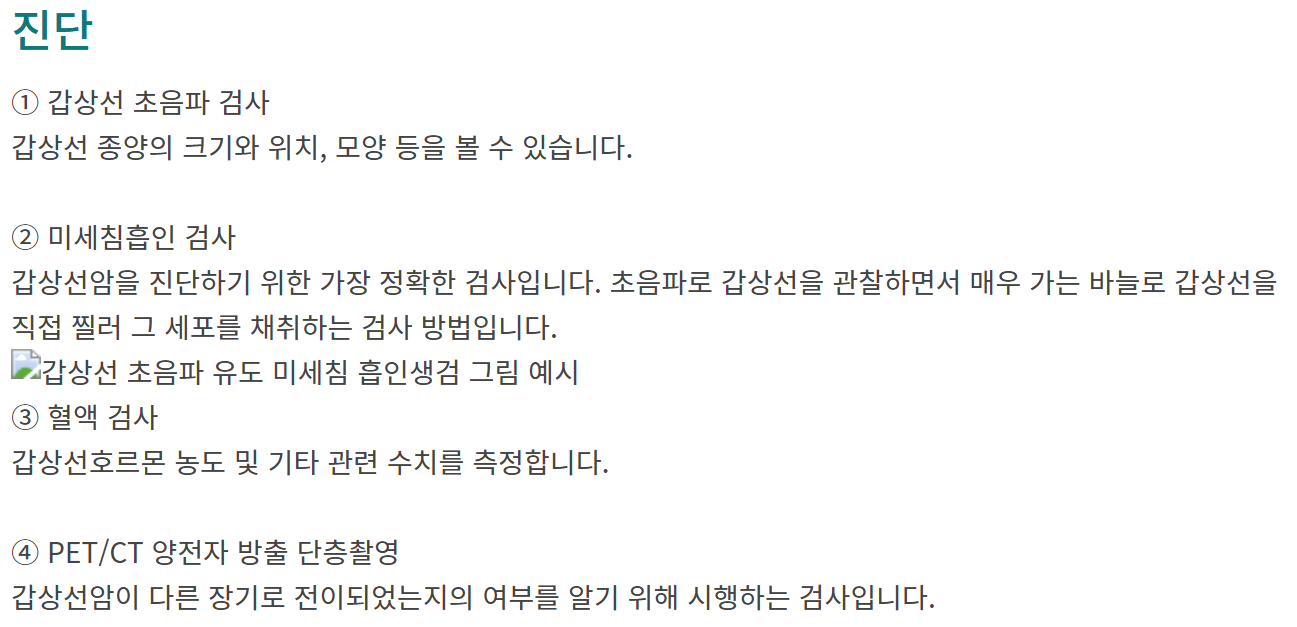 진단

① 갑상선 초음파 검사
갑상선 종양의 크기와 위치, 모양 등을 볼 수 있습니다.

② 미세침흡인 검사
갑상선암을 진단하기 위한 가장 정확한 검사입니다. 초음파로 갑상선을 관찰하면서 매우 가는 바늘로 갑상선을 직접 찔러 그 세포를 채취하는 검사 방법입니다.
갑상선 초음파 유도 미세침 흡인생검 그림 예시
③ 혈액 검사
갑상선호르몬 농도 및 기타 관련 수치를 측정합니다.

④ PET/CT 양전자 방출 단층촬영
갑상선암이 다른 장기로 전이되었는지의 여부를 알기 위해 시행하는 검사입니다.